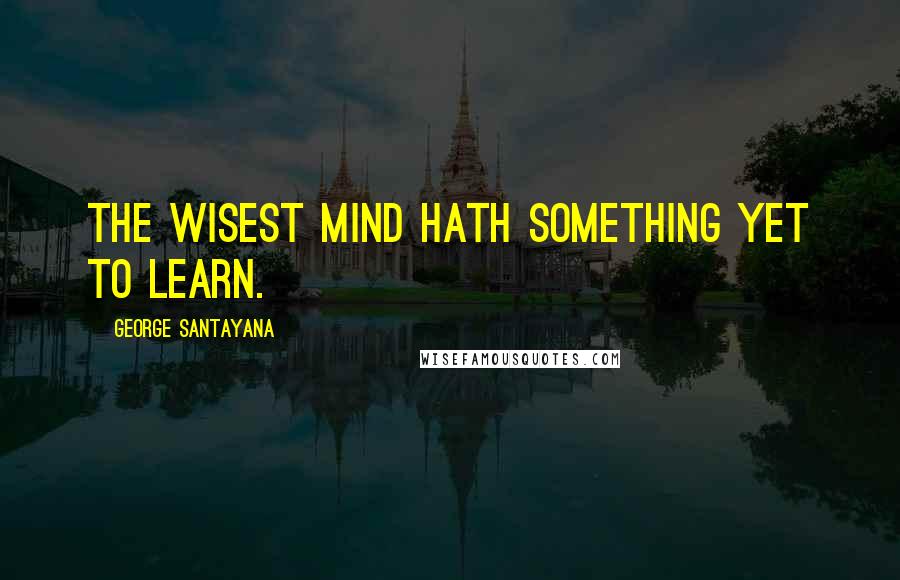 THE WISEST MIND HATH SOMETHING YET TO LEARN.

GEORGE SANTAYANA

WISEFAMOUSQUOTES.COM